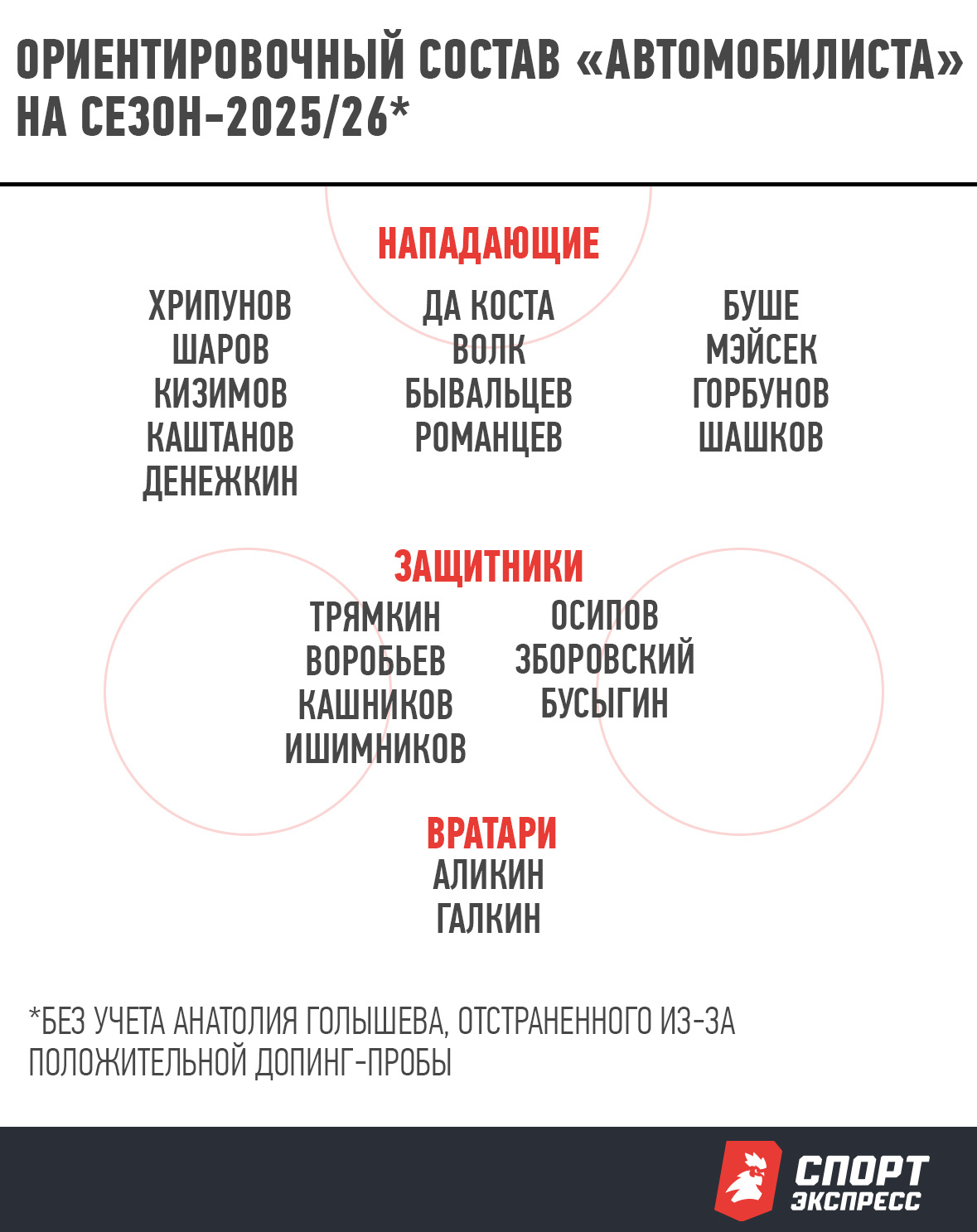 ОРИЕНТИРОВОЧНЫЙ СОСТАВ «АВТОМОБИЛИСТА» НА СЕЗОН-2025/26*

НАПАДАЮЩИЕ

ХРИПУНОВ
ШАРОВ
КИЗИМОВ
КАШТАНОВ
ДЕНЕЖКИН

ДА КОСТА
ВОЛК
БЫВАЛЬЦЕВ
РОМАНЦЕВ

БУШЕ
МЭЙСЕК
ГОРБУНОВ
ШАШКОВ

ЗАЩИТНИКИ

ТРЯМКИН
ВОРОБЬЕВ
КАШНИКОВ
ИШИМНИКОВ

ОСИПОВ
ЗБОРОВСКИЙ
БУСЫГИН

ВРАТАРИ
АЛИКИН
ГАЛКИН

*БЕЗ УЧЕТА АНАТОЛИЯ ГОЛЫШЕВА, ОТСТРАНЕННОГО ИЗ-ЗА ПОЛОЖИТЕЛЬНОЙ ДОПИНГ-ПРОБЫ

СПОРТ ЭКСПРЕСС